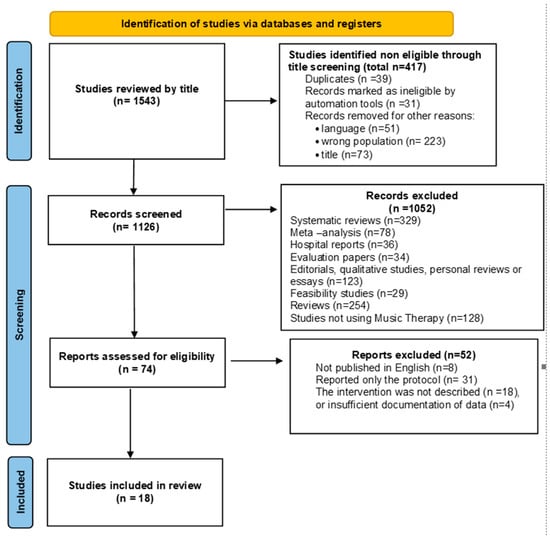 Identification of studies via databases and registers

Identification

Studies reviewed by title
(n= 1543)

Studies identified non eligible through title screening (total n=417)
Duplicates (n =39)
Records marked as ineligible by automation tools (n =31)
Records removed for other reasons:
• language (n=51)
• wrong population (n= 223)
• title (n=73)

Screening

Records screened
(n= 1126)

Records excluded
(n =1052)
Systematic reviews (n=329)
Meta –analysis (n=78)
Hospital reports (n=36)
Evaluation papers (n=34)
Editorials, qualitative studies, personal reviews or essays (n=123)
Feasibility studies (n=29)
Reviews (n=254)
Studies not using Music Therapy (n=128)

Reports assessed for eligibility
(n = 74)

Reports excluded (n=52)
Not published in English (n=8)
Reported only the protocol (n= 31)
The intervention was not described (n =18), or insufficient documentation of data (n=4)

Included

Studies included in review
(n = 18)